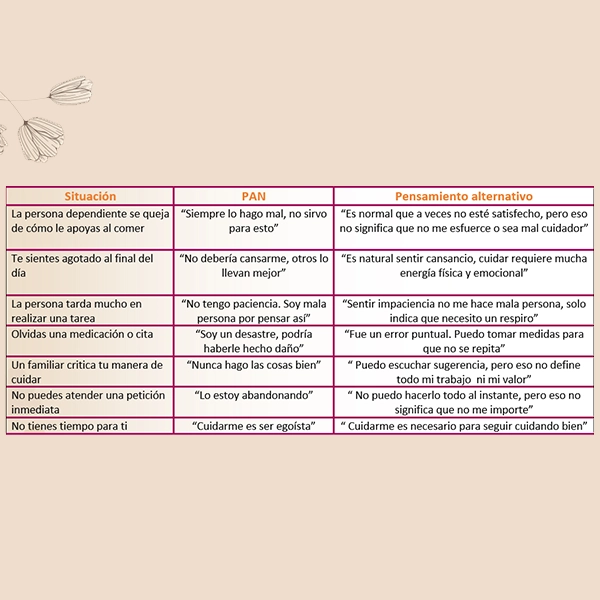 | Situación | PAN | Pensamiento alternativo |
|---|---|---|
| La persona dependiente se queja de cómo le apoyas al comer | "Siempre lo hago mal, no sirvo para esto" | "Es normal que a veces no esté satisfecho, pero eso no significa que no me esfuerce o sea mal cuidador" |
| Te sientes agotado al final del día | "No debería cansarme, otros lo llevan mejor" | "Es natural sentir cansancio, cuidar requiere mucha energía física y emocional" |
| La persona tarda mucho en realizar una tarea | "No tengo paciencia. Soy mala persona por pensar así" | "Sentir impaciencia no me hace mala persona, solo indica que necesito un respiro" |
| Olvidas una medicación o cita | "Soy un desastre, podría haberle hecho daño" | "Fue un error puntual. Puedo tomar medidas para que no se repita" |
| Un familiar critica tu manera de cuidar | "Nunca hago las cosas bien" | " Puedo escuchar sugerencia, pero eso no define todo mi trabajo ni mi valor" |
| No puedes atender una petición inmediata | "Lo estoy abandonando" | " No puedo hacerlo todo al instante, pero eso no significa que no me importe" |
| No tienes tiempo para ti | "Cuidarme es ser egoísta" | " Cuidarme es necesario para seguir cuidando bien" |